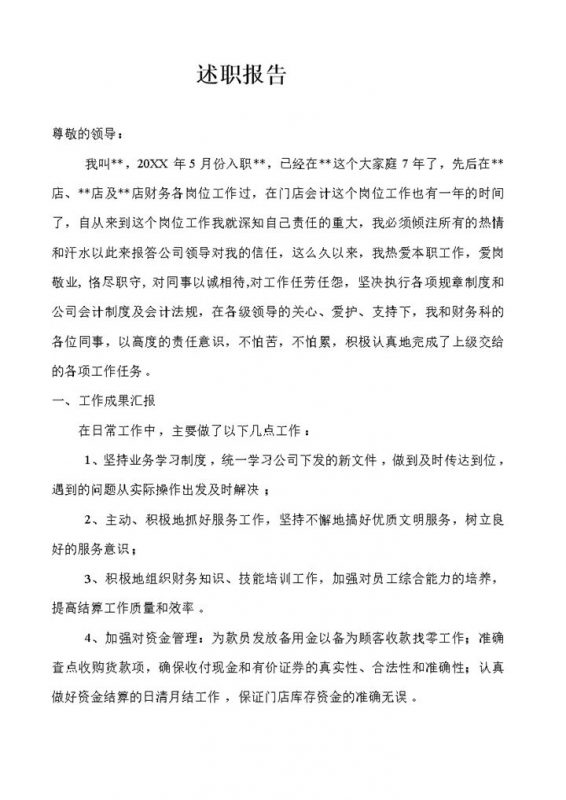 述职报告

尊敬的领导：

我叫**，20XX 年 5 月份入职**，已经在**这个大家庭 7 年了，先后在**店、**店及**店财务各岗位工作过，在门店会计这个岗位工作也有一年的时间了，自从来到这个岗位工作我就深知自己责任的重大，我必须倾注所有的热情和汗水以此来报答公司领导对我的信任，这么久以来，我热爱本职工作，爱岗敬业，恪尽职守，对同事以诚相待,对工作任劳任怨，坚决执行各项规章制度和公司会计制度及会计法规，在各级领导的关心、爱护、支持下，我和财务科的各位同事，以高度的责任意识，不怕苦，不怕累，积极认真地完成了上级交给的各项工作任务。

一、工作成果汇报

在日常工作中，主要做了以下几点工作：

1、坚持业务学习制度，统一学习公司下发的新文件，做到及时传达到位，遇到的问题从实际操作出发及时解决；

2、主动、积极地抓好服务工作，坚持不懈地搞好优质文明服务，树立良好的服务意识；

3、积极地组织财务知识、技能培训工作，加强对员工综合能力的培养，提高结算工作质量和效率。

4、加强对资金管理：为款员发放备用金以备为顾客收款找零工作；准确查点收购货款项，确保收付现金和有价证券的真实性、合法性和准确性；认真做好资金结算的日清月结工作，保证门店库存资金的准确无误。